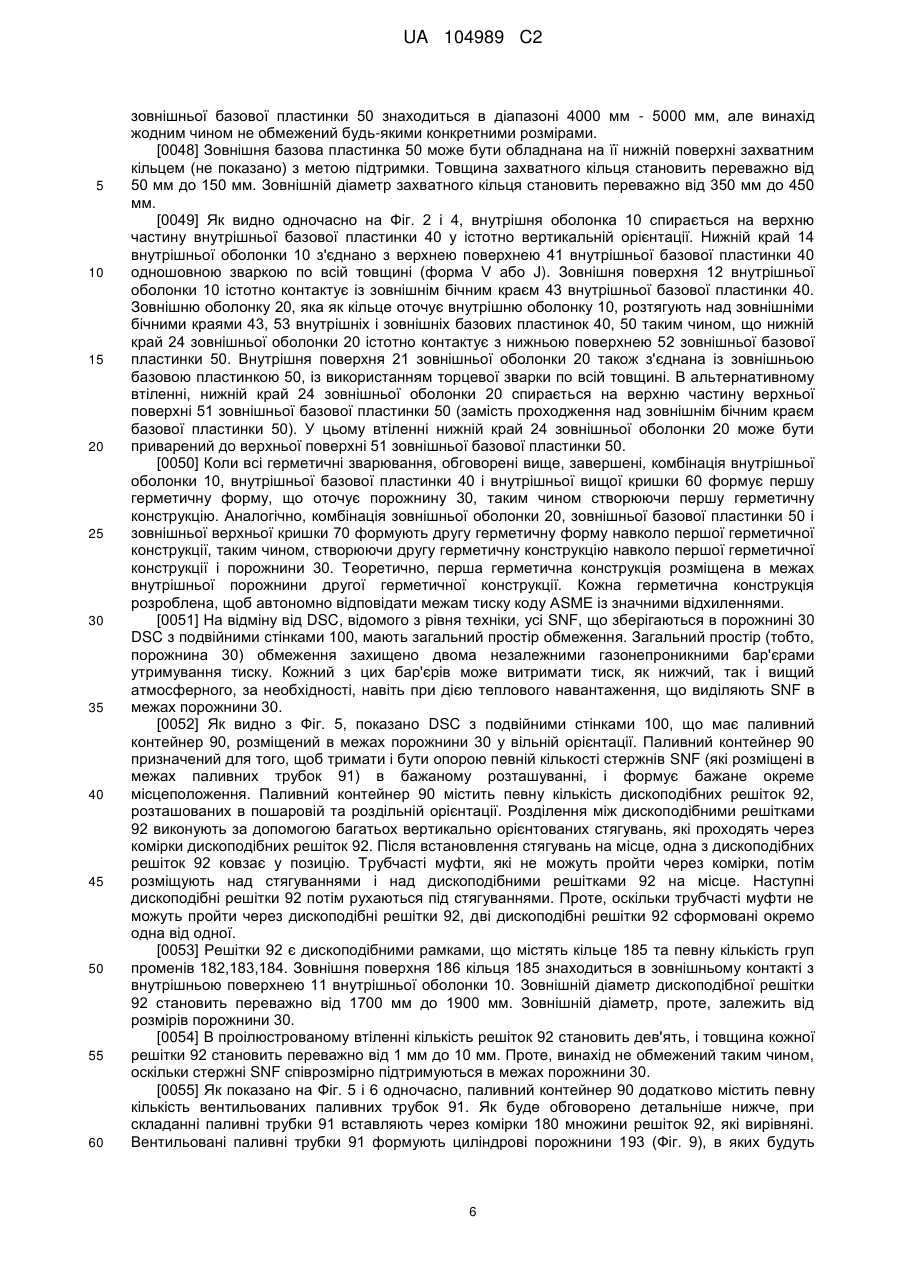 UA 104989 C2

зовнішньої базової пластинки 50 знаходиться в діапазоні 4000 мм - 5000 мм, але винахід жодним чином не обмежений будь-якими конкретними розмірами.

[0048] Зовнішня базова пластинка 50 може бути обладнана на її нижній поверхні захватним кільцем (не показано) з метою підтримки. Товщина захватного кільця становить переважно від 50 мм до 150 мм. Зовнішній діаметр захватного кільця становить переважно від 350 мм до 450 мм.

[0049] Як видно одночасно на Фіг. 2 і 4, внутрішня оболонка 10 спирається на верхню частину внутрішньої базової пластинки 40 у істотно вертикальній орієнтації. Нижній край 14 внутрішньої оболонки 10 з'єднано з верхнею поверхнею 41 внутрішньої базової пластинки 40 одношовною зваркою по всій товщині (форма V або J). Зовнішня поверхня 12 внутрішньої оболонки 10 істотно контактує із зовнішнім бічним краєм 43 внутрішньої базової пластинки 40. Зовнішню оболонку 20, яка як кільце оточує внутрішню оболонку 10, розтягують над зовнішніми бічними краями 43, 53 внутрішніх і зовнішніх базових пластинок 40, 50 таким чином, що нижній край 24 зовнішньої оболонки 20 істотно контактує з нижньою поверхнею 52 зовнішньої базової пластинки 50. Внутрішня поверхня 21 зовнішньої оболонки 20 також з'єднана із зовнішньою базовою пластинкою 50, із використанням торцевої зварки по всій товщині. В альтернативному втіленні, нижній край 24 зовнішньої оболонки 20 спирається на верхню частину верхньої поверхні 51 зовнішньої базової пластинки 50 (замість проходження над зовнішнім бічним краєм базової пластинки 50). У цьому втіленні нижній край 24 зовнішньої оболонки 20 може бути приварений до верхньої поверхні 51 зовнішньої базової пластинки 50.

[0050] Коли всі герметичні зварювання, обговорені вище, завершені, комбінація внутрішньої оболонки 10, внутрішньої базової пластинки 40 і внутрішньої вищої кришки 60 формує першу герметичну форму, що оточує порожнину 30, таким чином створюючи першу герметичну конструкцію. Аналогічно, комбінація зовнішньої оболонки 20, зовнішньої базової пластинки 50 і зовнішньої верхньої кришки 70 формують другу герметичну форму навколо першої герметичної конструкції, таким чином, створюючи другу герметичну конструкцію навколо першої герметичної конструкції і порожнини 30. Теоретично, перша герметична конструкція розміщена в межах внутрішньої порожнини другої герметичної конструкції. Кожна герметична конструкція розроблена, щоб автономно відповідати межам тиску коду ASME із значними відхиленнями.

[0051] На відміну від DSC, відомого з рівня техніки, усі SNF, що зберігаються в порожнині 30 DSC з подвійними стінками 100, мають загальний простір обмеження. Загальний простір (тобто, порожнина 30) обмеження захищено двома незалежними газонепроникними бар'єрами утримування тиску. Кожний з цих бар'єрів може витримати тиск, як нижчий, так і вищий атмосферного, за необхідності, навіть при дією теплового навантаження, що виділяють SNF в межах порожнини 30.

[0052] Як видно з Фіг. 5, показано DSC з подвійними стінками 100, що має паливний контейнер 90, розміщений в межах порожнини 30 у вільній орієнтації. Паливний контейнер 90 призначений для того, щоб тримати і бути опорою певній кількості стержнів SNF (які розміщені в межах паливних трубок 91) в бажаному розташуванні, і формує бажане окреме місцеположення. Паливний контейнер 90 містить певну кількість дископодібних решіток 92, розташованих в пошаровій та роздільній орієнтації. Розділення між дископодібними решітками 92 виконують за допомогою багатьох вертикально орієнтованих стягувань, які проходять через комірки дископодібних решіток 92. Після встановлення стягувань на місце, одна з дископодібних решіток 92 ковзає у позицію. Трубчасті муфти, які не можуть пройти через комірки, потім розміщують над стягуваннями і над дископодібними решітками 92 на місце. Наступні дископодібні решітки 92 потім рухаються під стягуваннями. Проте, оскільки трубчасті муфти не можуть пройти через дископодібні решітки 92, дві дископодібні решітки 92 сформовані окремо одна від одної.

[0053] Решітки 92 є дископодібними рамками, що містять кільце 185 та певну кількість груп променів 182,183,184. Зовнішня поверхня 186 кільця 185 знаходиться в зовнішньому контакті з внутрішньою поверхнею 11 внутрішньої оболонки 10. Зовнішній діаметр дископодібної решітки 92 становить переважно від 1700 мм до 1900 мм. Зовнішній діаметр, проте, залежить від розмірів порожнини 30.

[0054] В проілюстрованому втіленні кількість решіток 92 становить дев'ять, і товщина кожної решітки 92 становить переважно від 1 мм до 10 мм. Проте, винахід не обмежений таким чином, оскільки стержні SNF співрозмірно підтримуються в межах порожнини 30.

[0055] Як показано на Фіг. 5 і 6 одночасно, паливний контейнер 90 додатково містить певну кількість вентильованих паливних трубок 91. Як буде обговорено детальніше нижче, при складанні паливні трубки 91 вставляють через комірки 180 множини решіток 92, які вирівняні. Вентильовані паливні трубки 91 формують циліндрові порожнини 193 (Фіг. 9), в яких будуть

5
10
15
20
25
30
35
40
45
50
55
60

6